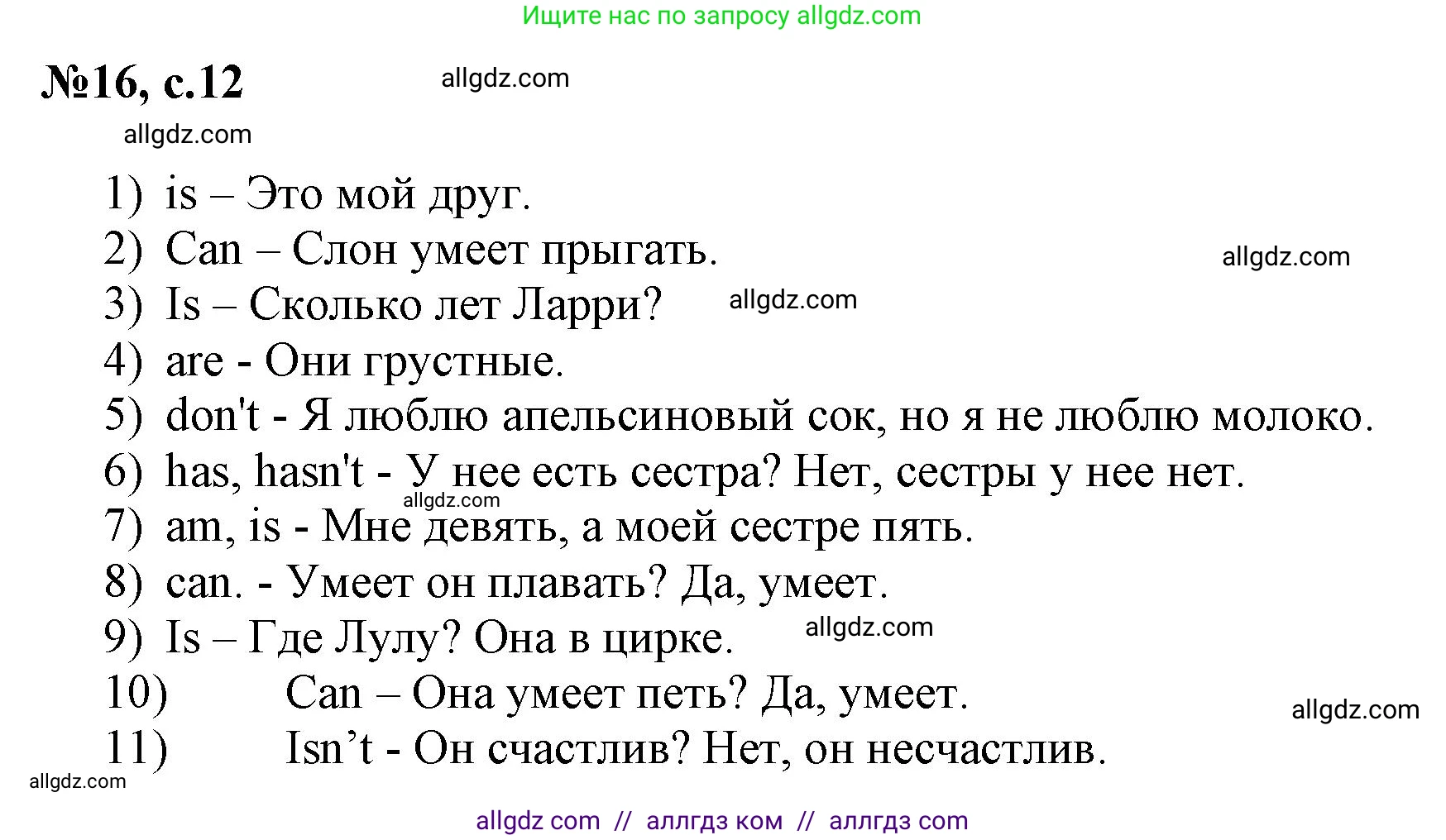 Ищите нас по запросу allgdz.com

№16, с.12 allgdz.com

allgdz.com

1) is – Это мой друг.
2) Can – Слон умеет прыгать. allgdz.com
3) Is – Сколько лет Ларри? allgdz.com
4) are - Они грустные.
5) don't - Я люблю апельсиновый сок, но я не люблю молоко.
6) has, hasn't - У нее есть сестра? Нет, сестры у нее нет.
allgdz.com
7) am, is - Мне девять, а моей сестре пять.
8) can. - Умеет он плавать? Да, умеет.
9) Is – Где Лулу? Она в цирке. allgdz.com
10) Can – Она умеет петь? Да, умеет. allgdz.com
11) Isn’t - Он счастлив? Нет, он несчастлив.
allgdz.com

allgdz com // аллгдз ком // аллгдз com